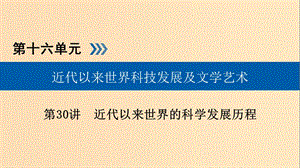 第十六单元

近代以来世界科技发展及文学艺术

第30讲　近代以来世界的科学发展历程